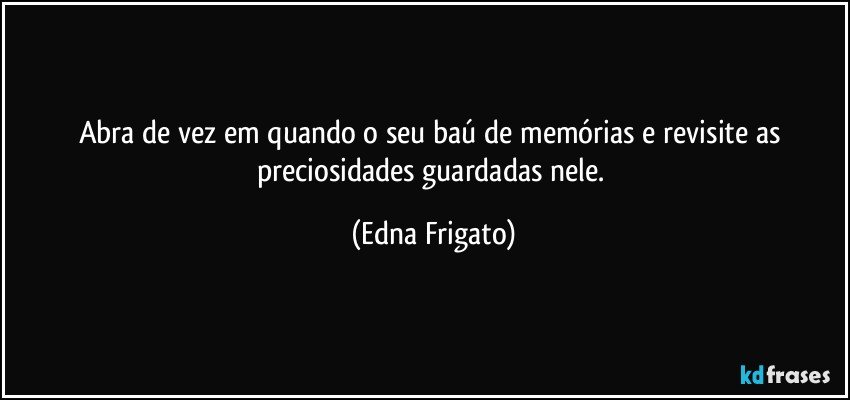 Abra de vez em quando o seu baú de memórias e revisite as preciosidades guardadas nele.

(Edna Frigato)

kdfrases